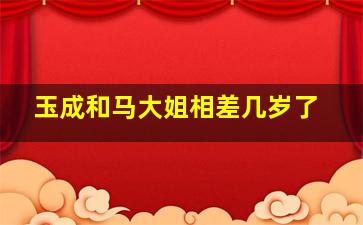 玉成和马大姐相差几岁了